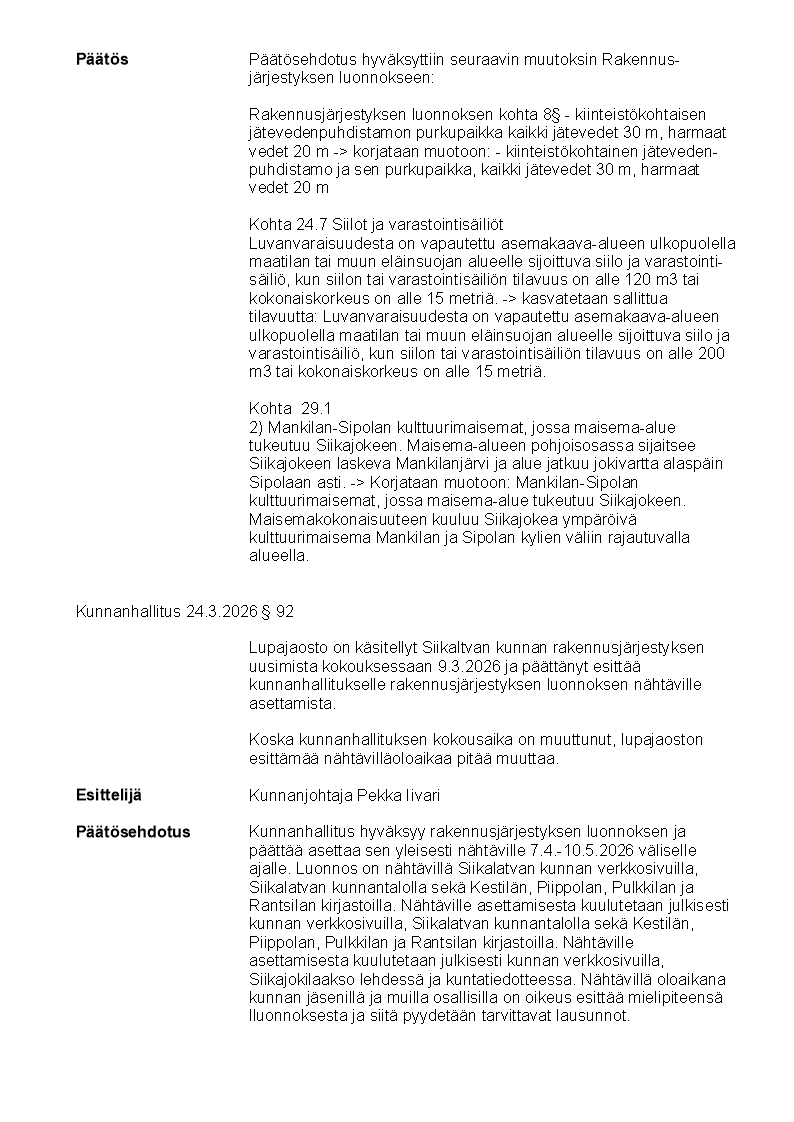 **Päätös** Päätösehdotus hyväksyttiin seuraavin muutoksin Rakennusjärjestyksen luonnokseen:

Rakennusjärjestyksen luonnoksen kohta 8§ - kiinteistökohtaisen jätevedenpuhdistamon purkupaikka kaikki jätevedet 30 m, harmaat vedet 20 m -> korjataan muotoon: - kiinteistökohtainen jätevedenpuhdistamo ja sen purkupaikka, kaikki jätevedet 30 m, harmaat vedet 20 m

Kohta 24.7 Siilot ja varastointisäiliöt
Luvanvaraisuudesta on vapautettu asemakaava-alueen ulkopuolella maatilan tai muun eläinsuojan alueelle sijoittuva siilo ja varastointisäiliö, kun siilon tai varastointisäiliön tilavuus on alle 120 m3 tai kokonaiskorkeus on alle 15 metriä. -> kasvatetaan sallittua tilavuutta: Luvanvaraisuudesta on vapautettu asemakaava-alueen ulkopuolella maatilan tai muun eläinsuojan alueelle sijoittuva siilo ja varastointisäiliö, kun siilon tai varastointisäiliön tilavuus on alle 200 m3 tai kokonaiskorkeus on alle 15 metriä.

Kohta 29.1
2) Mankilan-Sipolan kulttuurimaisemat, jossa maisema-alue tukeutuu Siikajokeen. Maisema-alueen pohjoisosassa sijaitsee Siikajokeen laskeva Mankilanjärvi ja alue jatkuu jokivartta alaspäin Sipolaan asti. -> Korjataan muotoon: Mankilan-Sipolan kulttuurimaisemat, jossa maisema-alue tukeutuu Siikajokeen. Maisemakokonaisuuteen kuuluu Siikajokea ympäröivä kulttuurimaisema Mankilan ja Sipolan kylien väliin rajautuvalla alueella.

Kunnanhallitus 24.3.2026 § 92

Lupajaosto on käsitellyt Siikaltvan kunnan rakennusjärjestyksen uusimista kokouksessaan 9.3.2026 ja päättänyt esittää kunnanhallitukselle rakennusjärjestyksen luonnoksen nähtäville asettamista.

Koska kunnanhallituksen kokousaika on muuttunut, lupajaoston esittämää nähtävilläoloaikaa pitää muuttaa.

**Esittelijä** Kunnanjohtaja Pekka Iivari

**Päätösehdotus** Kunnanhallitus hyväksyy rakennusjärjestyksen luonnoksen ja päättää asettaa sen yleisesti nähtäville 7.4.-10.5.2026 väliselle ajalle. Luonnos on nähtävillä Siikalatvan kunnan verkkosivuilla, Siikalatvan kunnantalolla sekä Kestilän, Piippolan, Pulkkilan ja Rantsilan kirjastoilla. Nähtäville asettamisesta kuulutetaan julkisesti kunnan verkkosivuilla, Siikalatvan kunnantalolla sekä Kestilän, Piippolan, Pulkkilan ja Rantsilan kirjastoilla. Nähtäville asettamisesta kuulutetaan julkisesti kunnan verkkosivuilla, Siikajokilaakso lehdessä ja kuntatiedotteessa. Nähtävillä oloaikana kunnan jäsenillä ja muilla osallisilla on oikeus esittää mielipiteensä lluonnoksesta ja siitä pyydetään tarvittavat lausunnot.